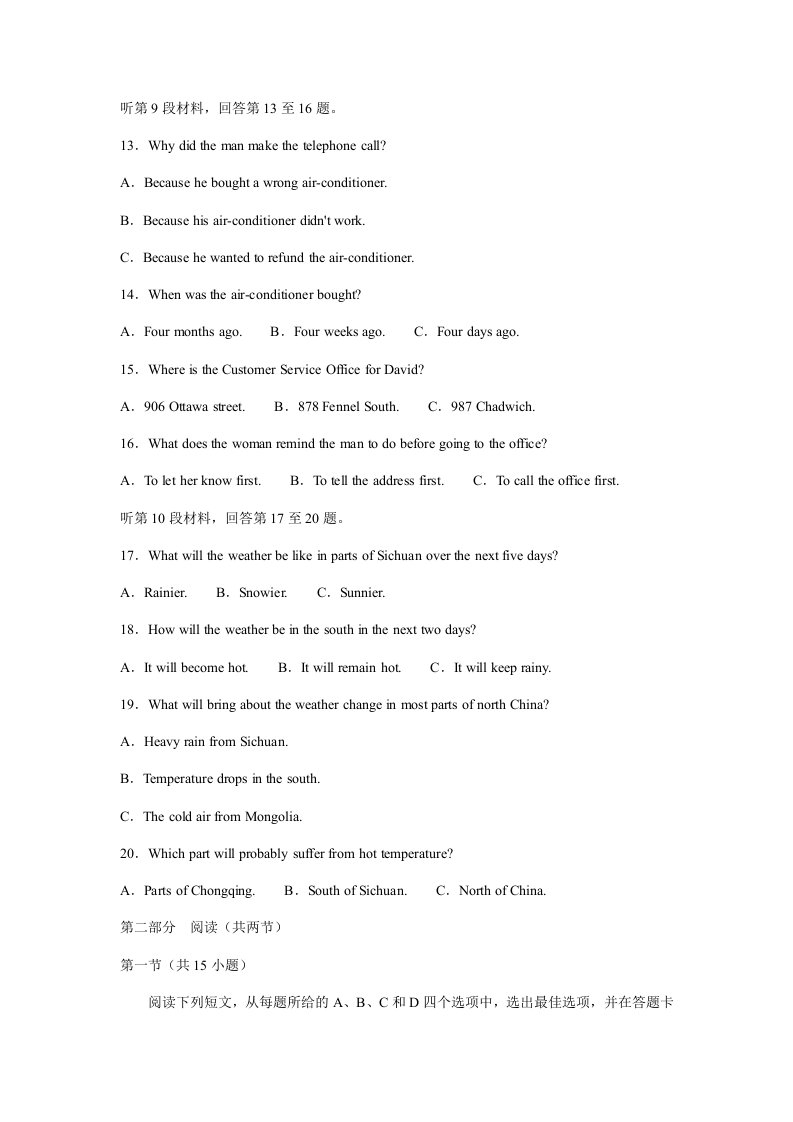 听第9段材料，回答第13至16题。

13．Why did the man make the telephone call?

A．Because he bought a wrong air-conditioner.

B．Because his air-conditioner didn't work.

C．Because he wanted to refund the air-conditioner.

14．When was the air-conditioner bought?

A．Four months ago.  B．Four weeks ago.  C．Four days ago.

15．Where is the Customer Service Office for David?

A．906 Ottawa street.  B．878 Fennel South.  C．987 Chadwich.

16．What does the woman remind the man to do before going to the office?

A．To let her know first.  B．To tell the address first.  C．To call the office first.

听第10段材料，回答第17至20题。

17．What will the weather be like in parts of Sichuan over the next five days?

A．Rainier.  B．Snowier.  C．Sunnier.

18．How will the weather be in the south in the next two days?

A．It will become hot.  B．It will remain hot.  C．It will keep rainy.

19．What will bring about the weather change in most parts of north China?

A．Heavy rain from Sichuan.

B．Temperature drops in the south.

C．The cold air from Mongolia.

20．Which part will probably suffer from hot temperature?

A．Parts of Chongqing.  B．South of Sichuan.  C．North of China.

第二部分 阅读（共两节）

第一节（共15小题）

阅读下列短文，从每题所给的A、B、C和D四个选项中，选出最佳选项，并在答题卡